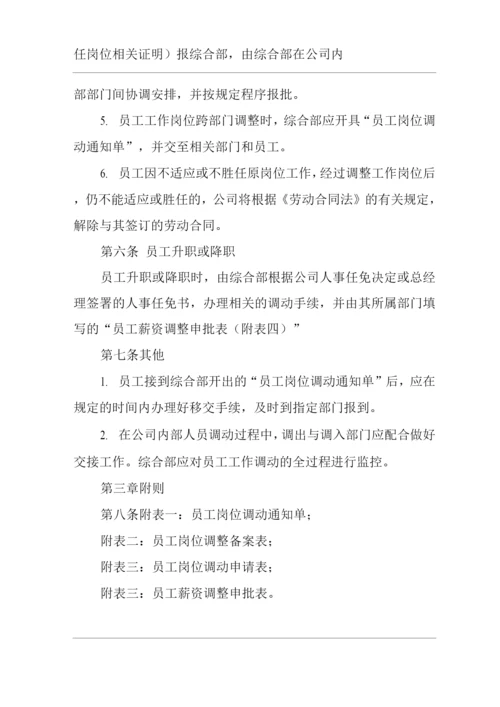 任岗位相关证明）报综合部，由综合部在公司内

部部门间协调安排，并按规定程序报批。

5. 员工工作岗位跨部门调整时，综合部应开具“员工岗位调动通知单”，并交至相关部门和员工。

6. 员工因不适应或不胜任原岗位工作，经过调整工作岗位后，仍不能适应或胜任的，公司将根据《劳动合同法》的有关规定，解除与其签订的劳动合同。

第六条 员工升职或降职

员工升职或降职时，由综合部根据公司人事任免决定或总经理签署的人事任免书，办理相关的调动手续，并由其所属部门填写的“员工薪资调整申批表（附表四）”

第七条其他

1. 员工接到综合部开出的“员工岗位调动通知单”后，应在规定的时间内办理好移交手续，及时到指定部门报到。

2. 在公司内部人员调动过程中，调出与调入部门应配合做好交接工作。综合部应对员工工作调动的全过程进行监控。

第三章附则

第八条附表一：员工岗位调动通知单；

附表二：员工岗位调整备案表；

附表三：员工岗位调动申请表；

附表三：员工薪资调整申批表。